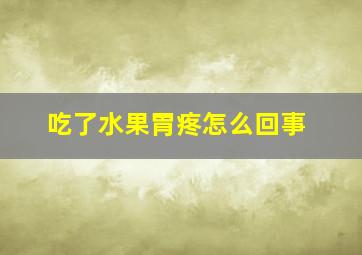 吃了水果胃疼怎么回事